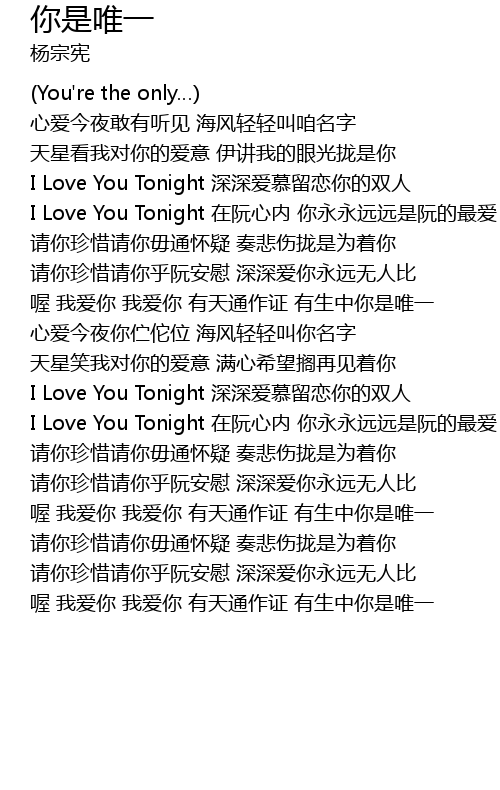 你是唯一
杨宗宪

(You're the only...)
心爱今夜敢有听见 海风轻轻叫咱名字
天星看我对你的爱意 伊讲我的眼光拢是你
I Love You Tonight 深深爱慕留恋你的双人
I Love You Tonight 在阮心内 你永永远远是阮的最爱
请你珍惜请你毋通怀疑 奏悲伤拢是为着你
请你珍惜请你乎阮安慰 深深爱你永远无人比
喔 我爱你 我爱你 有天通作证 有生中你是唯一
心爱今夜你伫佗位 海风轻轻叫你名字
天星笑我对你的爱意 满心希望搁再见着你
I Love You Tonight 深深爱慕留恋你的双人
I Love You Tonight 在阮心内 你永永远远是阮的最爱
请你珍惜请你毋通怀疑 奏悲伤拢是为着你
请你珍惜请你乎阮安慰 深深爱你永远无人比
喔 我爱你 我爱你 有天通作证 有生中你是唯一
请你珍惜请你毋通怀疑 奏悲伤拢是为着你
请你珍惜请你乎阮安慰 深深爱你永远无人比
喔 我爱你 我爱你 有天通作证 有生中你是唯一